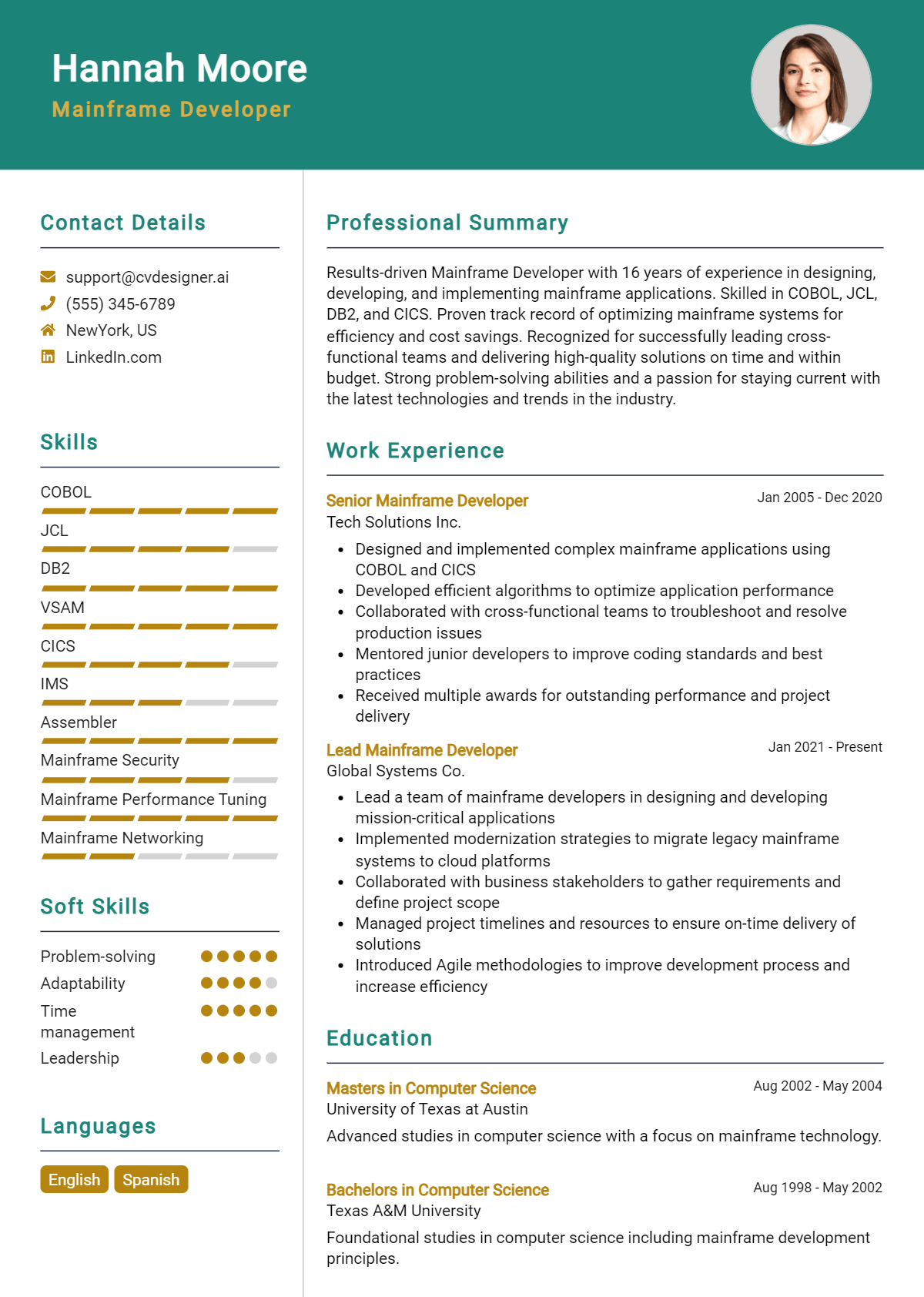 Hannah Moore
Mainframe Developer

Contact Details

support@cvdesigner.ai
(555) 345-6789
NewYork, US
LinkedIn.com

Skills

COBOL
JCL
DB2
VSAM
CICS
IMS
Assembler
Mainframe Security
Mainframe Performance Tuning
Mainframe Networking

Soft Skills

Problem-solving
Adaptability
Time management
Leadership

Languages

English
Spanish

Professional Summary

Results-driven Mainframe Developer with 16 years of experience in designing, developing, and implementing mainframe applications. Skilled in COBOL, JCL, DB2, and CICS. Proven track record of optimizing mainframe systems for efficiency and cost savings. Recognized for successfully leading cross-functional teams and delivering high-quality solutions on time and within budget. Strong problem-solving abilities and a passion for staying current with the latest technologies and trends in the industry.

Work Experience

Senior Mainframe Developer
Jan 2005 - Dec 2020
Tech Solutions Inc.

• Designed and implemented complex mainframe applications using COBOL and CICS
• Developed efficient algorithms to optimize application performance
• Collaborated with cross-functional teams to troubleshoot and resolve production issues
• Mentored junior developers to improve coding standards and best practices
• Received multiple awards for outstanding performance and project delivery

Lead Mainframe Developer
Jan 2021 - Present
Global Systems Co.

• Lead a team of mainframe developers in designing and developing mission-critical applications
• Implemented modernization strategies to migrate legacy mainframe systems to cloud platforms
• Collaborated with business stakeholders to gather requirements and define project scope
• Managed project timelines and resources to ensure on-time delivery of solutions
• Introduced Agile methodologies to improve development process and increase efficiency

Education

Masters in Computer Science
Aug 2002 - May 2004
University of Texas at Austin

Advanced studies in computer science with a focus on mainframe technology.

Bachelors in Computer Science
Aug 1998 - May 2002
Texas A&M University

Foundational studies in computer science including mainframe development principles.